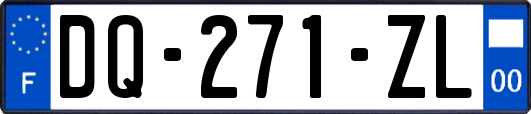 F

DQ-271-ZL

00